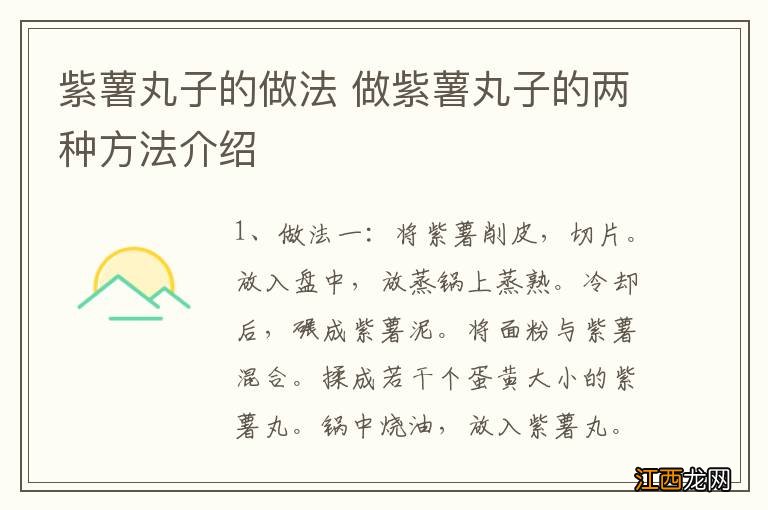 紫薯丸子的做法 做紫薯丸子的两种方法介绍

1、做法一：将紫薯削皮，切片。放入盘中，放蒸锅上蒸熟。冷却后，碾成紫薯泥。将面粉与紫薯混合。揉成若干个蛋黄大小的紫薯丸。锅中烧油，放入紫薯丸。

江西龙网